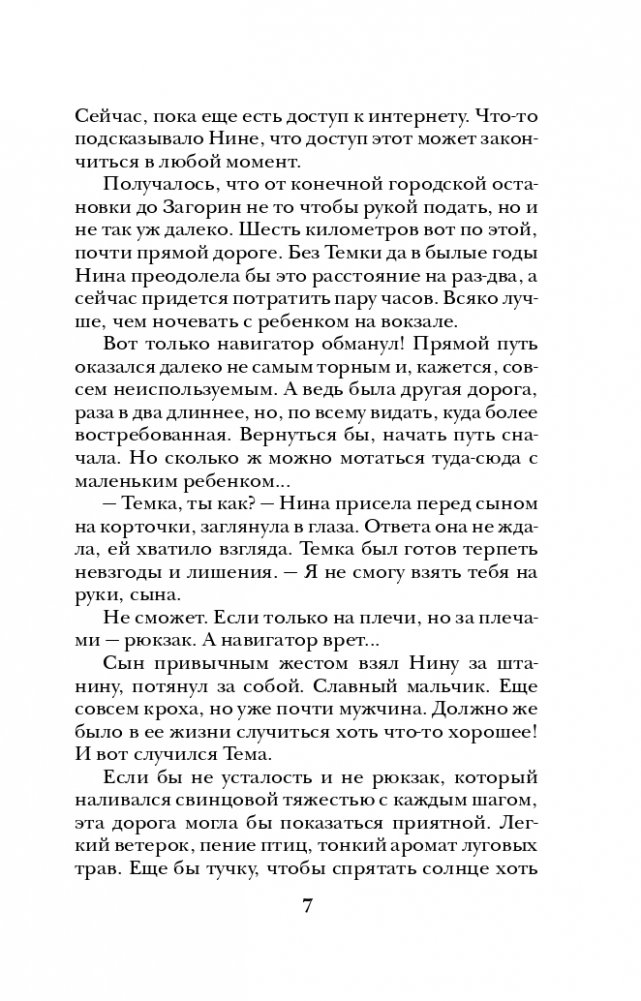 Сейчас, пока еще есть доступ к интернету. Что-то подсказывало Нине, что доступ этот может закончиться в любой момент.

Получалось, что от конечной городской остановки до Загорин не то чтобы рукой подать, но и не так уж далеко. Шесть километров вот по этой, почти прямой дороге. Без Темки да в былые годы Нина преодолела бы это расстояние на раз-два, а сейчас придется потратить пару часов. Всяко лучше, чем ночевать с ребенком на вокзале.

Вот только навигатор обманул! Прямой путь оказался далеко не самым торным и, кажется, совсем неиспользуемым. А ведь была другая дорога, раза в два длиннее, но, по всему видать, куда более востребованная. Вернуться бы, начать путь сначала. Но сколько ж можно мотаться туда-сюда с маленьким ребенком...

— Темка, ты как? — Нина присела перед сыном на корточки, заглянула в глаза. Ответа она не ждала, ей хватило взгляда. Темка был готов терпеть невзгоды и лишения. — Я не смогу взять тебя на руки, сына.

Не сможет. Если только на плечи, но за плечами — рюкзак. А навигатор врет...

Сын привычным жестом взял Нину за штанину, потянул за собой. Славный мальчик. Еще совсем кроха, но уже почти мужчина. Должно же было в ее жизни случиться хоть что-то хорошее! И вот случился Тема.

Если бы не усталость и не рюкзак, который наливался свинцовой тяжестью с каждым шагом, эта дорога могла бы показаться приятной. Легкий ветерок, пение птиц, тонкий аромат луговых трав. Еще бы тучку, чтобы спрятать солнце хоть

7